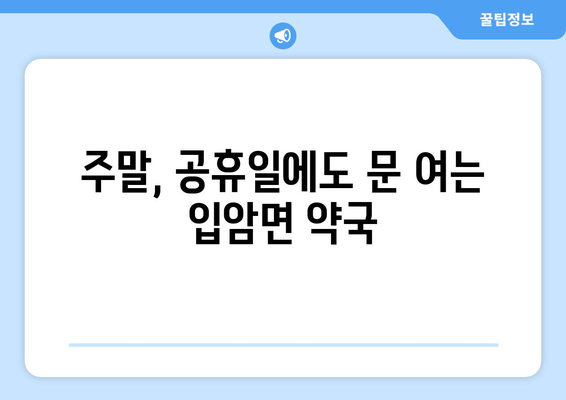 꿀팁정보

주말, 공휴일에도 문 여는 입암면 약국